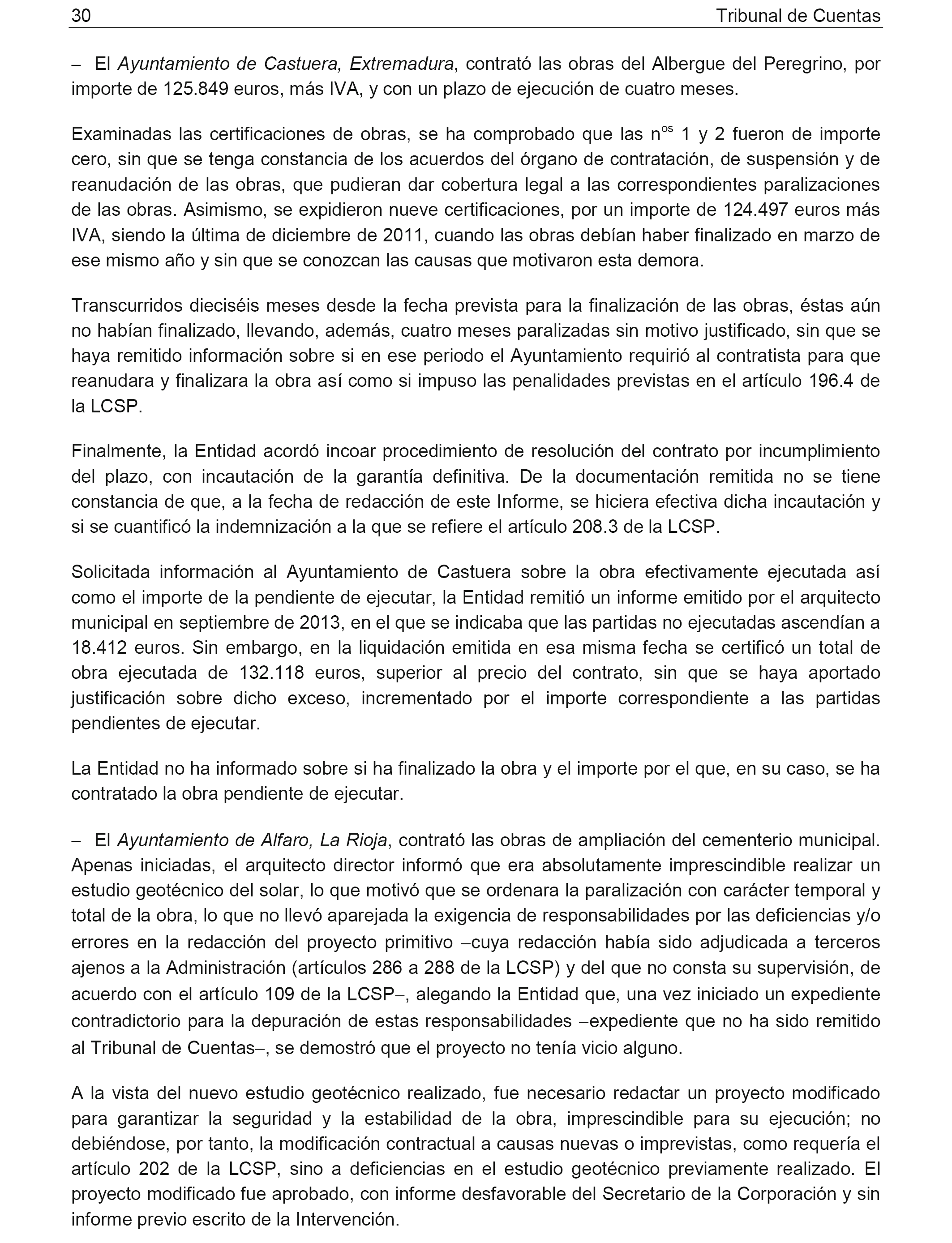 30 Tribunal de Cuentas

– El Ayuntamiento de Castuera, Extremadura, contrató las obras del Albergue del Peregrino, por importe de 125.849 euros, más IVA, y con un plazo de ejecución de cuatro meses.

Examinadas las certificaciones de obras, se ha comprobado que las n$^{os}$ 1 y 2 fueron de importe cero, sin que se tenga constancia de los acuerdos del órgano de contratación, de suspensión y de reanudación de las obras, que pudieran dar cobertura legal a las correspondientes paralizaciones de las obras. Asimismo, se expidieron nueve certificaciones, por un importe de 124.497 euros más IVA, siendo la última de diciembre de 2011, cuando las obras debían haber finalizado en marzo de ese mismo año y sin que se conozcan las causas que motivaron esta demora.

Transcurridos dieciséis meses desde la fecha prevista para la finalización de las obras, éstas aún no habían finalizado, llevando, además, cuatro meses paralizadas sin motivo justificado, sin que se haya remitido información sobre si en ese periodo el Ayuntamiento requirió al contratista para que reanudara y finalizara la obra así como si impuso las penalidades previstas en el artículo 196.4 de la LCSP.

Finalmente, la Entidad acordó incoar procedimiento de resolución del contrato por incumplimiento del plazo, con incautación de la garantía definitiva. De la documentación remitida no se tiene constancia de que, a la fecha de redacción de este Informe, se hiciera efectiva dicha incautación y si se cuantificó la indemnización a la que se refiere el artículo 208.3 de la LCSP.

Solicitada información al Ayuntamiento de Castuera sobre la obra efectivamente ejecutada así como el importe de la pendiente de ejecutar, la Entidad remitió un informe emitido por el arquitecto municipal en septiembre de 2013, en el que se indicaba que las partidas no ejecutadas ascendían a 18.412 euros. Sin embargo, en la liquidación emitida en esa misma fecha se certificó un total de obra ejecutada de 132.118 euros, superior al precio del contrato, sin que se haya aportado justificación sobre dicho exceso, incrementado por el importe correspondiente a las partidas pendientes de ejecutar.

La Entidad no ha informado sobre si ha finalizado la obra y el importe por el que, en su caso, se ha contratado la obra pendiente de ejecutar.

– El Ayuntamiento de Alfaro, La Rioja, contrató las obras de ampliación del cementerio municipal. Apenas iniciadas, el arquitecto director informó que era absolutamente imprescindible realizar un estudio geotécnico del solar, lo que motivó que se ordenara la paralización con carácter temporal y total de la obra, lo que no llevó aparejada la exigencia de responsabilidades por las deficiencias y/o errores en la redacción del proyecto primitivo –cuya redacción había sido adjudicada a terceros ajenos a la Administración (artículos 286 a 288 de la LCSP) y del que no consta su supervisión, de acuerdo con el artículo 109 de la LCSP–, alegando la Entidad que, una vez iniciado un expediente contradictorio para la depuración de estas responsabilidades –expediente que no ha sido remitido al Tribunal de Cuentas–, se demostró que el proyecto no tenía vicio alguno.

A la vista del nuevo estudio geotécnico realizado, fue necesario redactar un proyecto modificado para garantizar la seguridad y la estabilidad de la obra, imprescindible para su ejecución; no debiéndose, por tanto, la modificación contractual a causas nuevas o imprevistas, como requería el artículo 202 de la LCSP, sino a deficiencias en el estudio geotécnico previamente realizado. El proyecto modificado fue aprobado, con informe desfavorable del Secretario de la Corporación y sin informe previo escrito de la Intervención.